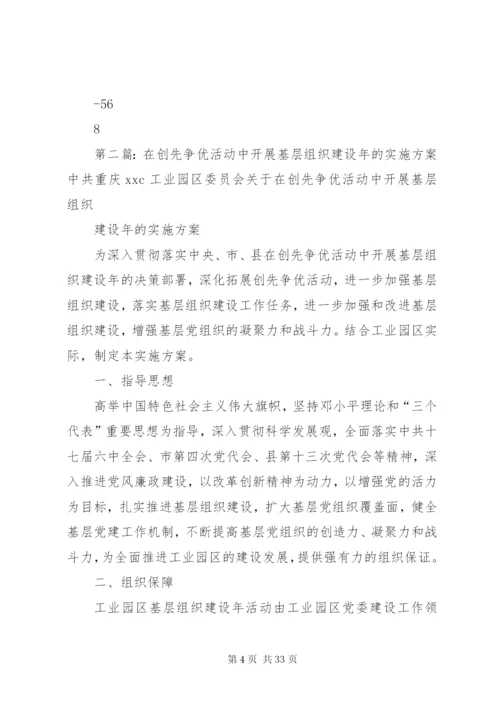 -56

8

第二篇：在创先争优活动中开展基层组织建设年的实施方案中共重庆 xxc 工业园区委员会关于在创先争优活动中开展基层组织

建设年的实施方案

为深入贯彻落实中央、市、县在创先争优活动中开展基层组织建设年的决策部署，深化拓展创先争优活动，进一步加强基层组织建设，落实基层组织建设工作任务，进一步加强和改进基层组织建设，增强基层党组织的凝聚力和战斗力。结合工业园区实际，制定本实施方案。

一、指导思想

高举中国特色社会主义伟大旗帜，坚持邓小平理论和“三个代表”重要思想为指导，深入贯彻科学发展观，全面落实中共十七届六中全会、市第四次党代会、县第十三次党代会等精神，深入推进党风廉政建设，以改革创新精神为动力，以增强党的活力为目标，扎实推进基层组织建设，扩大基层党组织覆盖面，健全基层党建工作机制，不断提高基层党组织的创造力、凝聚力和战斗力，为全面推进工业园区的建设发展，提供强有力的组织保证。

二、组织保障

工业园区基层组织建设年活动由工业园区党委建设工作领

第 4 页 共 33 页